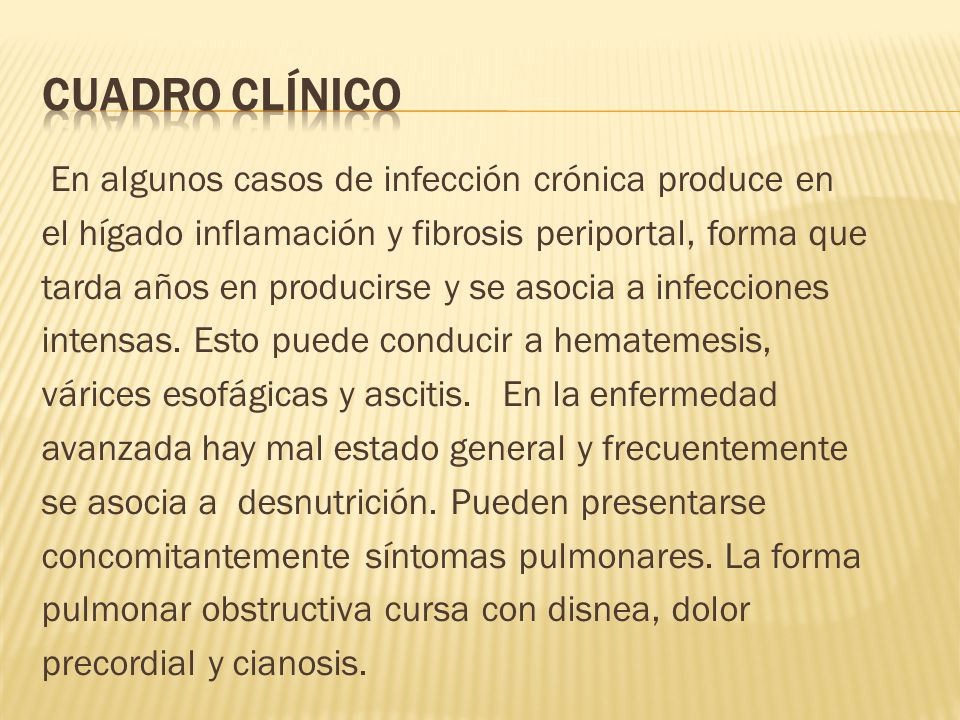 CUADRO CLÍNICO

En algunos casos de infección crónica produce en el hígado inflamación y fibrosis periportal, forma que tarda años en producirse y se asocia a infecciones intensas. Esto puede conducir a hematemesis, várices esofágicas y ascitis. En la enfermedad avanzada hay mal estado general y frecuentemente se asocia a desnutrición. Pueden presentarse concomitantemente síntomas pulmonares. La forma pulmonar obstructiva cursa con disnea, dolor precordial y cianosis.